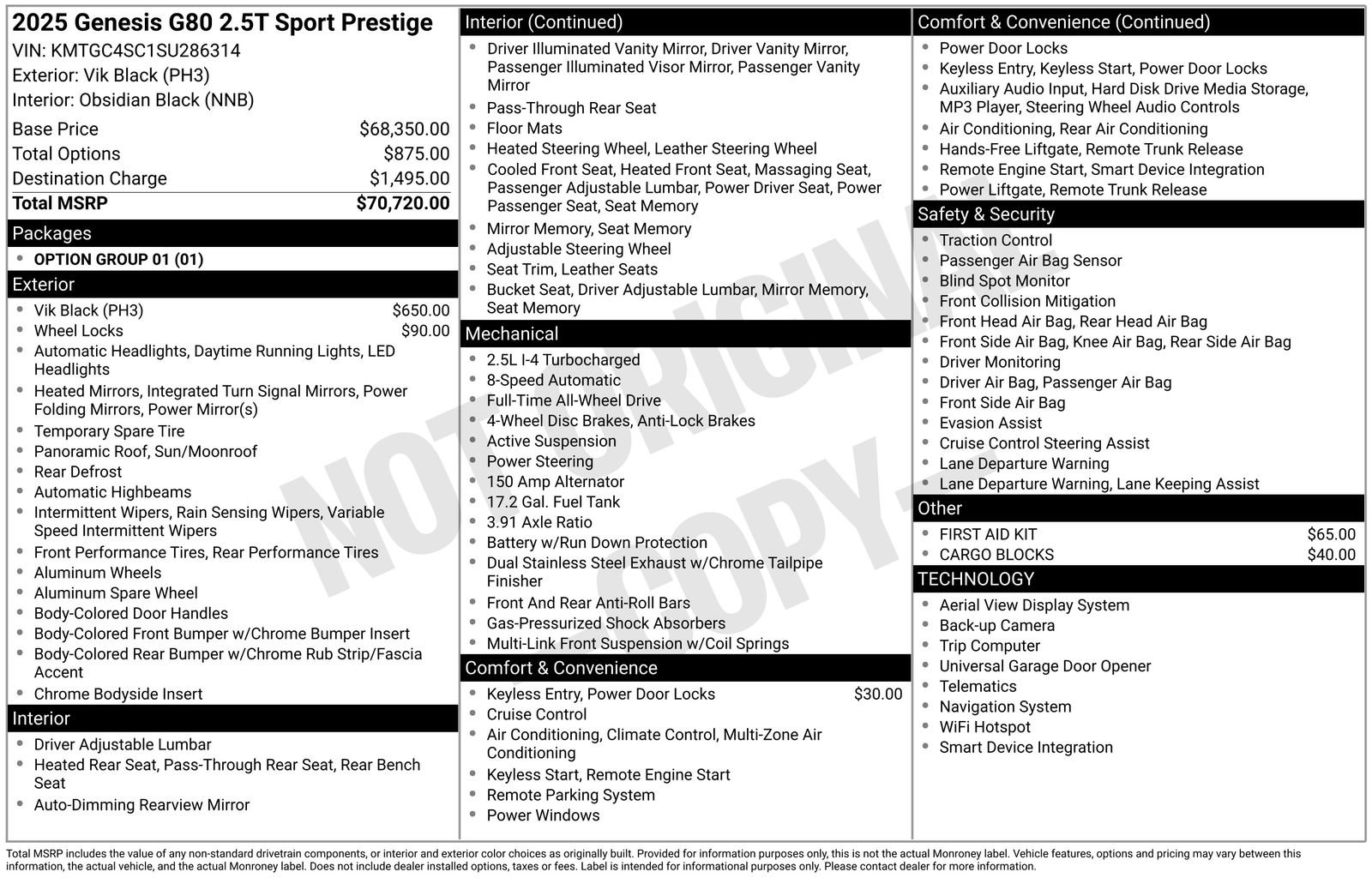 2025 Genesis G80 2.5T Sport Prestige
VIN: KMTGC4SC1SU286314
Exterior: Vik Black (PH3)
Interior: Obsidian Black (NNB)

| | |
|---|---|
| Base Price | $68,350.00 |
| Total Options | $875.00 |
| Destination Charge | $1,495.00 |
| Total MSRP | $70,720.00 |

Packages
- OPTION GROUP 01 (01)

Exterior
- Vik Black (PH3) $650.00
- Wheel Locks $90.00
- Automatic Headlights, Daytime Running Lights, LED Headlights
- Heated Mirrors, Integrated Turn Signal Mirrors, Power Folding Mirrors, Power Mirror(s)
- Temporary Spare Tire
- Panoramic Roof, Sun/Moonroof
- Rear Defrost
- Automatic Highbeams
- Intermittent Wipers, Rain Sensing Wipers, Variable Speed Intermittent Wipers
- Front Performance Tires, Rear Performance Tires
- Aluminum Wheels
- Aluminum Spare Wheel
- Body-Colored Door Handles
- Body-Colored Front Bumper w/Chrome Bumper Insert
- Body-Colored Rear Bumper w/Chrome Rub Strip/Fascia Accent
- Chrome Bodyside Insert

Interior
- Driver Adjustable Lumbar
- Heated Rear Seat, Pass-Through Rear Seat, Rear Bench Seat
- Auto-Dimming Rearview Mirror

Interior (Continued)
- Driver Illuminated Vanity Mirror, Driver Vanity Mirror, Passenger Illuminated Visor Mirror, Passenger Vanity Mirror
- Pass-Through Rear Seat
- Floor Mats
- Heated Steering Wheel, Leather Steering Wheel
- Cooled Front Seat, Heated Front Seat, Massaging Seat, Passenger Adjustable Lumbar, Power Driver Seat, Power Passenger Seat, Seat Memory
- Mirror Memory, Seat Memory
- Adjustable Steering Wheel
- Seat Trim, Leather Seats
- Bucket Seat, Driver Adjustable Lumbar, Mirror Memory, Seat Memory

Mechanical
- 2.5L I-4 Turbocharged
- 8-Speed Automatic
- Full-Time All-Wheel Drive
- 4-Wheel Disc Brakes, Anti-Lock Brakes
- Active Suspension
- Power Steering
- 150 Amp Alternator
- 17.2 Gal. Fuel Tank
- 3.91 Axle Ratio
- Battery w/Run Down Protection
- Dual Stainless Steel Exhaust w/Chrome Tailpipe Finisher
- Front And Rear Anti-Roll Bars
- Gas-Pressurized Shock Absorbers
- Multi-Link Front Suspension w/Coil Springs

Comfort & Convenience
- Keyless Entry, Power Door Locks $30.00
- Cruise Control
- Air Conditioning, Climate Control, Multi-Zone Air Conditioning
- Keyless Start, Remote Engine Start
- Remote Parking System
- Power Windows

Comfort & Convenience (Continued)
- Power Door Locks
- Keyless Entry, Keyless Start, Power Door Locks
- Auxiliary Audio Input, Hard Disk Drive Media Storage, MP3 Player, Steering Wheel Audio Controls
- Air Conditioning, Rear Air Conditioning
- Hands-Free Liftgate, Remote Trunk Release
- Remote Engine Start, Smart Device Integration
- Power Liftgate, Remote Trunk Release

Safety & Security
- Traction Control
- Passenger Air Bag Sensor
- Blind Spot Monitor
- Front Collision Mitigation
- Front Head Air Bag, Rear Head Air Bag
- Front Side Air Bag, Knee Air Bag, Rear Side Air Bag
- Driver Monitoring
- Driver Air Bag, Passenger Air Bag
- Front Side Air Bag
- Evasion Assist
- Cruise Control Steering Assist
- Lane Departure Warning
- Lane Departure Warning, Lane Keeping Assist

Other
- FIRST AID KIT $65.00
- CARGO BLOCKS $40.00

TECHNOLOGY
- Aerial View Display System
- Back-up Camera
- Trip Computer
- Universal Garage Door Opener
- Telematics
- Navigation System
- WiFi Hotspot
- Smart Device Integration

NOT ORIGINAL COPY

Total MSRP includes the value of any non-standard drivetrain components, or interior and exterior color choices as originally built. Provided for information purposes only, this is not the actual Monroney label. Vehicle features, options and pricing may vary between this information, the actual vehicle, and the actual Monroney label. Does not include dealer installed options, taxes or fees. Label is intended for informational purposes only. Please contact dealer for more information.